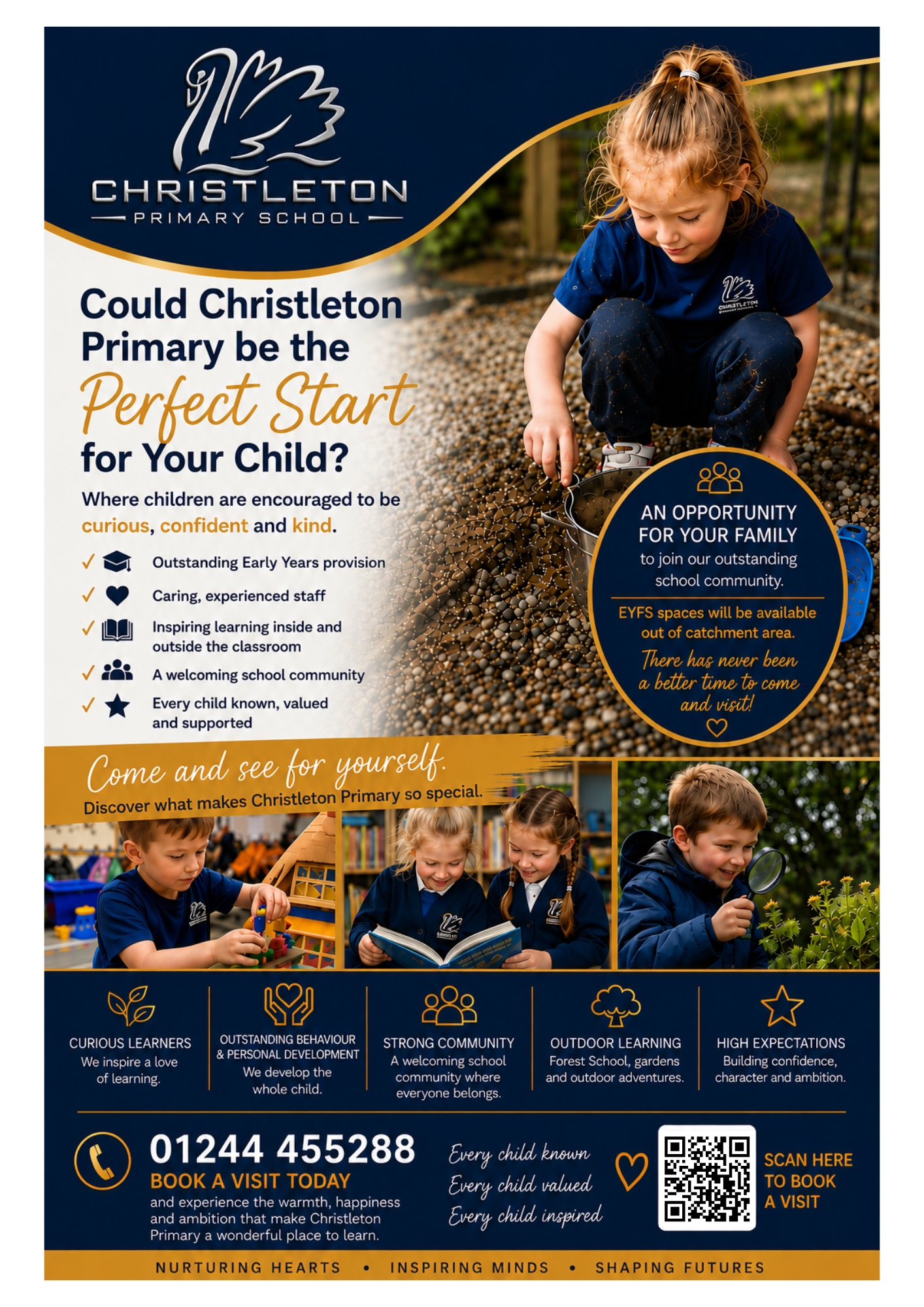 CHRISTLETON
PRIMARY SCHOOL

Could Christleton Primary be the Perfect Start for Your Child?

Where children are encouraged to be curious, confident and kind.

✓ Outstanding Early Years provision
✓ Caring, experienced staff
✓ Inspiring learning inside and outside the classroom
✓ A welcoming school community
✓ Every child known, valued and supported

AN OPPORTUNITY FOR YOUR FAMILY
to join our outstanding school community.

EYFS spaces will be available out of catchment area.

There has never been a better time to come and visit!

Come and see for yourself.
Discover what makes Christleton Primary so special.

CURIOUS LEARNERS
We inspire a love of learning.

OUTSTANDING BEHAVIOUR & PERSONAL DEVELOPMENT
We develop the whole child.

STRONG COMMUNITY
A welcoming school community where everyone belongs.

OUTDOOR LEARNING
Forest School, gardens and outdoor adventures.

HIGH EXPECTATIONS
Building confidence, character and ambition.

01244 455288
BOOK A VISIT TODAY
and experience the warmth, happiness and ambition that make Christleton Primary a wonderful place to learn.

Every child known
Every child valued
Every child inspired

SCAN HERE TO BOOK A VISIT

NURTURING HEARTS • INSPIRING MINDS • SHAPING FUTURES